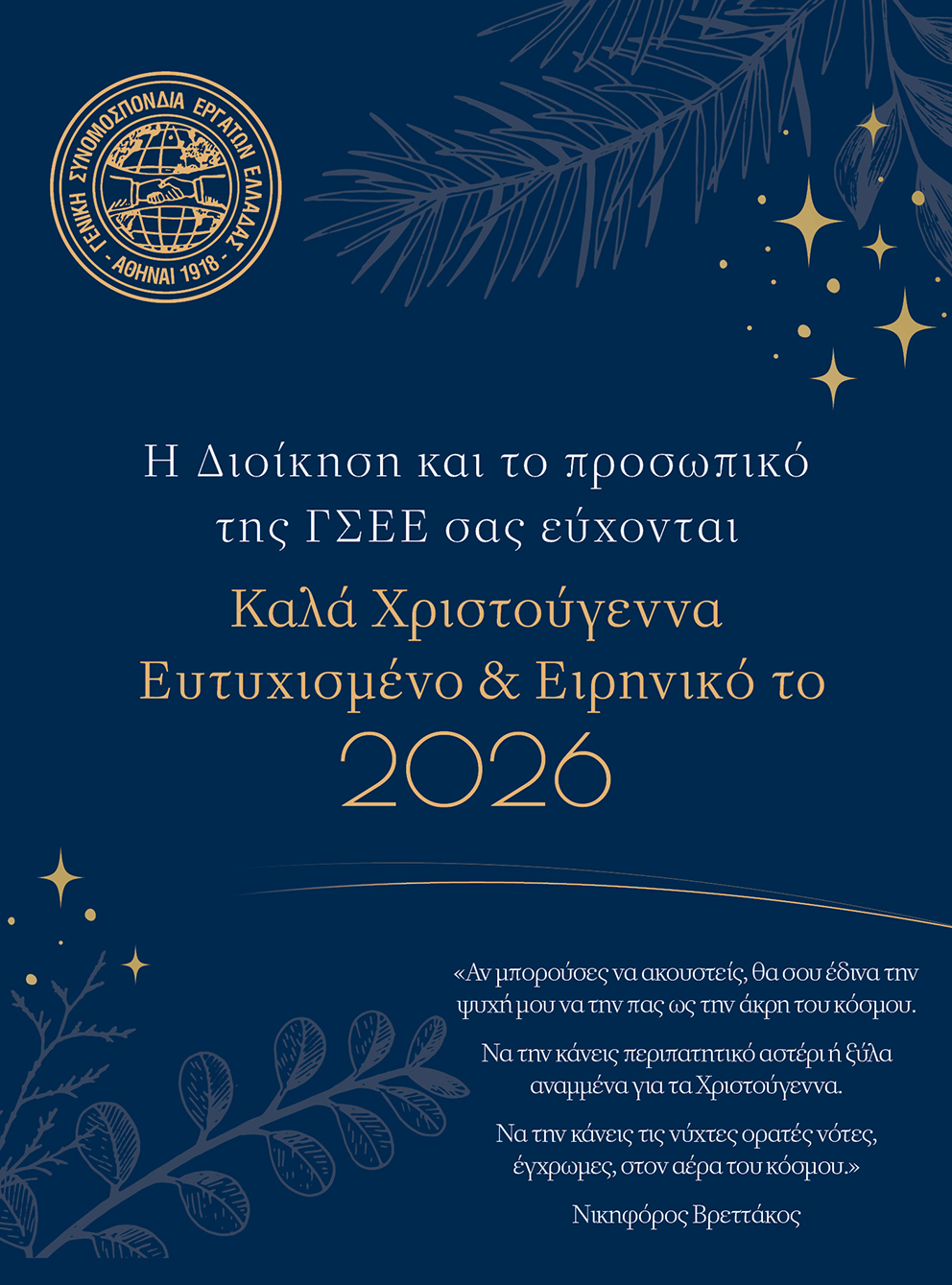 ΓΕΝΙΚΗ ΣΥΝΟΜΟΣΠΟΝΔΙΑ ΕΡΓΑΤΩΝ ΕΛΛΑΔΑΣ
- ΑΘΗΝΑΙ 1918 -

Η Διοίκηση και το προσωπικό της ΓΣΕΕ σας εύχονται

Καλά Χριστούγεννα
Ευτυχισμένο & Ειρηνικό το
2026

«Αν μπορούσες να ακουστείς, θα σου έδινα την ψυχή μου να την πας ως την άκρη του κόσμου.

Να την κάνεις περιπατητικό αστέρι ή ξύλα αναμμένα για τα Χριστούγεννα.

Να την κάνεις τις νύχτες ορατές νότες, έγχρωμες, στον αέρα του κόσμου.»

Νικηφόρος Βρεττάκος